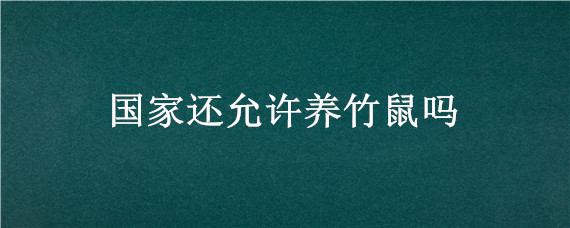 国家还允许养竹鼠吗